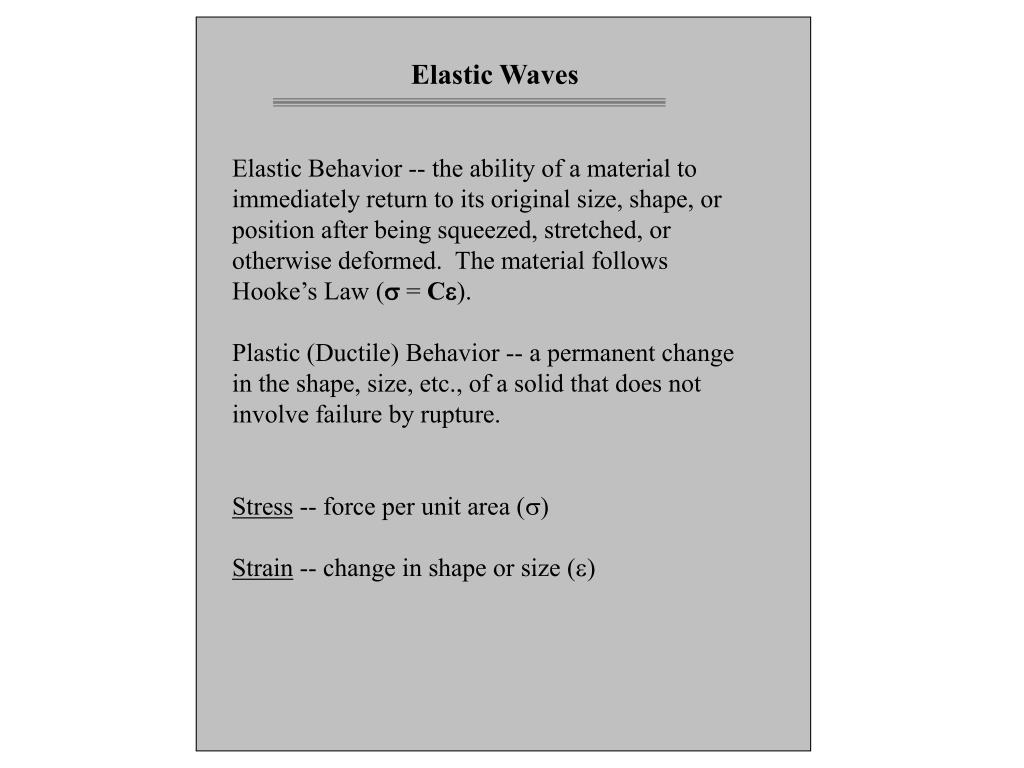 Elastic Waves

Elastic Behavior -- the ability of a material to immediately return to its original size, shape, or position after being squeezed, stretched, or otherwise deformed. The material follows Hooke's Law ($\sigma = C\varepsilon$).

Plastic (Ductile) Behavior -- a permanent change in the shape, size, etc., of a solid that does not involve failure by rupture.

Stress -- force per unit area ($\sigma$)

Strain -- change in shape or size ($\varepsilon$)